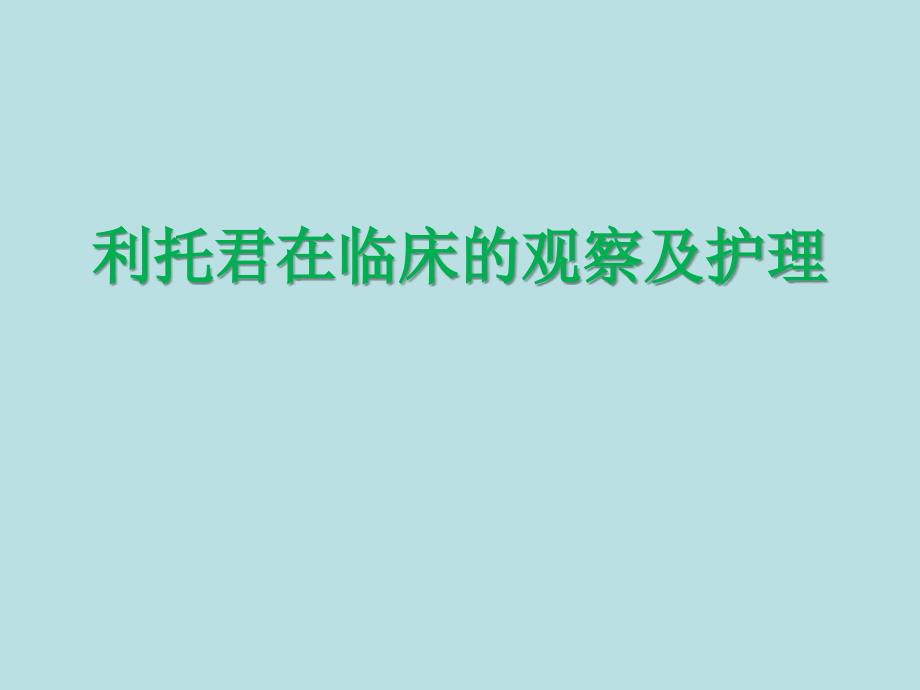 利托君在临床的观察及护理